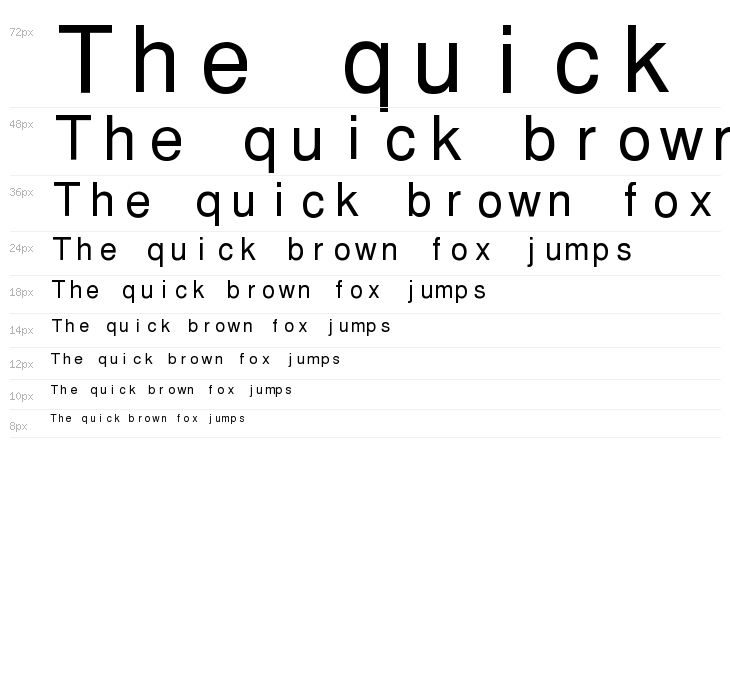 72px
The quick

48px
The quick brown

36px
The quick brown fox

24px
The quick brown fox jumps

18px
The quick brown fox jumps

14px
The quick brown fox jumps

12px
The quick brown fox jumps

10px
The quick brown fox jumps

8px
The quick brown fox jumps